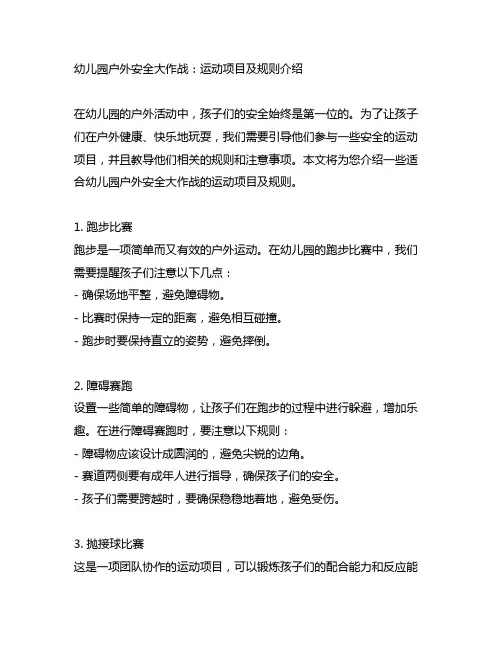 幼儿园户外安全大作战：运动项目及规则介绍

在幼儿园的户外活动中，孩子们的安全始终是第一位的。为了让孩子们在户外健康、快乐地玩耍，我们需要引导他们参与一些安全的运动项目，并且教导他们相关的规则和注意事项。本文将为您介绍一些适合幼儿园户外安全大作战的运动项目及规则。

1. 跑步比赛
跑步是一项简单而又有效的户外运动。在幼儿园的跑步比赛中，我们需要提醒孩子们注意以下几点：
- 确保场地平整，避免障碍物。
- 比赛时保持一定的距离，避免相互碰撞。
- 跑步时要保持直立的姿势，避免摔倒。

2. 障碍赛跑
设置一些简单的障碍物，让孩子们在跑步的过程中进行躲避，增加乐趣。在进行障碍赛跑时，要注意以下规则：
- 障碍物应该设计成圆润的，避免尖锐的边角。
- 赛道两侧要有成年人进行指导，确保孩子们的安全。
- 孩子们需要跨越时，要确保稳稳地着地，避免受伤。

3. 抛接球比赛
这是一项团队协作的运动项目，可以锻炼孩子们的配合能力和反应能